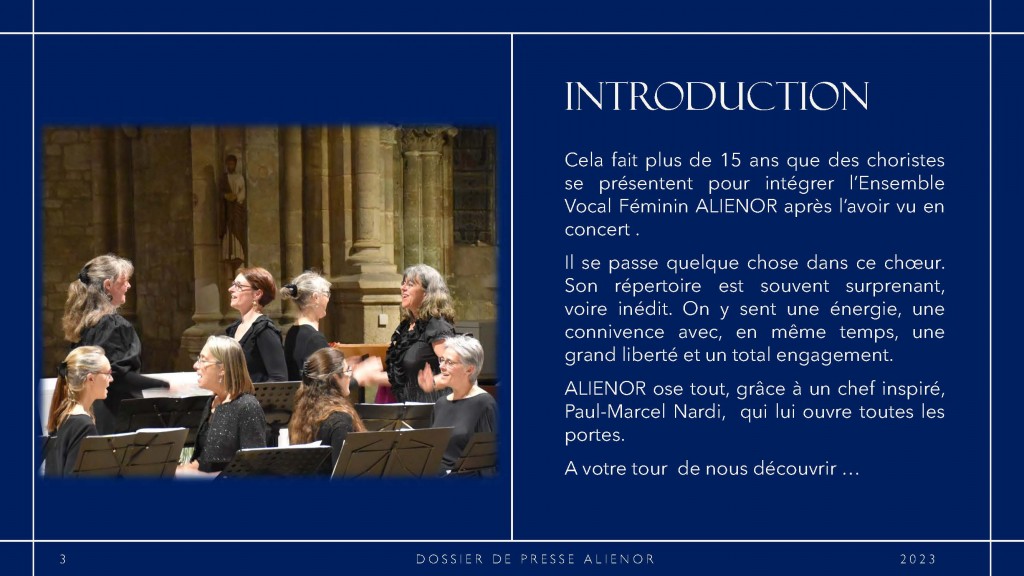 INTRODUCTION

Cela fait plus de 15 ans que des choristes se présentent pour intégrer l'Ensemble Vocal Féminin ALIENOR après l'avoir vu en concert .

Il se passe quelque chose dans ce chœur. Son répertoire est souvent surprenant, voire inédit. On y sent une énergie, une connivence avec, en même temps, une grand liberté et un total engagement.

ALIENOR ose tout, grâce à un chef inspiré, Paul-Marcel Nardi, qui lui ouvre toutes les portes.

A votre tour de nous découvrir …

3 DOSSIER DE PRESSE ALIENOR 2023